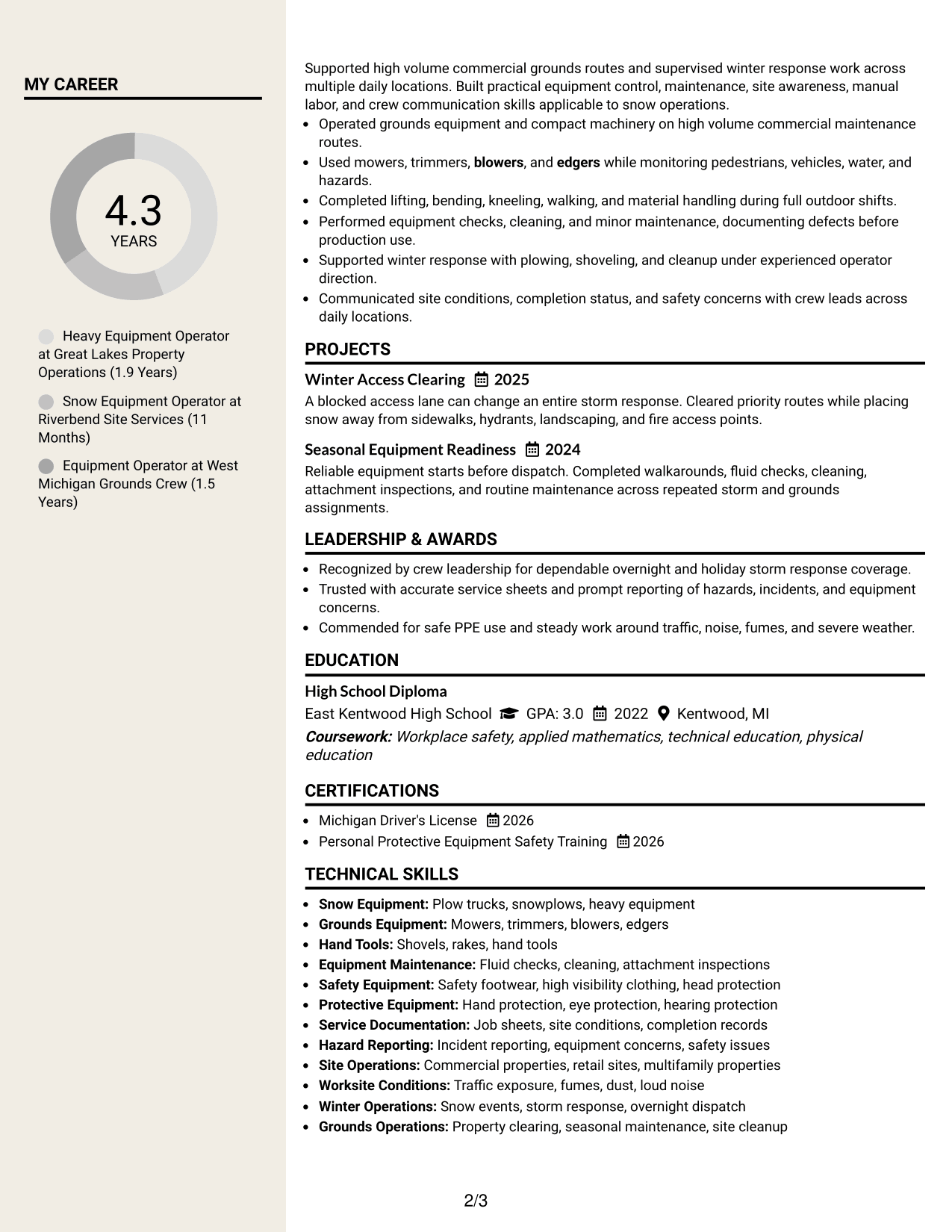 MY CAREER

4.3
YEARS

Heavy Equipment Operator at Great Lakes Property Operations (1.9 Years)

Snow Equipment Operator at Riverbend Site Services (11 Months)

Equipment Operator at West Michigan Grounds Crew (1.5 Years)

Supported high volume commercial grounds routes and supervised winter response work across multiple daily locations. Built practical equipment control, maintenance, site awareness, manual labor, and crew communication skills applicable to snow operations.
• Operated grounds equipment and compact machinery on high volume commercial maintenance routes.
• Used mowers, trimmers, blowers, and edgers while monitoring pedestrians, vehicles, water, and hazards.
• Completed lifting, bending, kneeling, walking, and material handling during full outdoor shifts.
• Performed equipment checks, cleaning, and minor maintenance, documenting defects before production use.
• Supported winter response with plowing, shoveling, and cleanup under experienced operator direction.
• Communicated site conditions, completion status, and safety concerns with crew leads across daily locations.

PROJECTS

Winter Access Clearing 2025
A blocked access lane can change an entire storm response. Cleared priority routes while placing snow away from sidewalks, hydrants, landscaping, and fire access points.

Seasonal Equipment Readiness 2024
Reliable equipment starts before dispatch. Completed walkarounds, fluid checks, cleaning, attachment inspections, and routine maintenance across repeated storm and grounds assignments.

LEADERSHIP & AWARDS

• Recognized by crew leadership for dependable overnight and holiday storm response coverage.
• Trusted with accurate service sheets and prompt reporting of hazards, incidents, and equipment concerns.
• Commended for safe PPE use and steady work around traffic, noise, fumes, and severe weather.

EDUCATION

High School Diploma
East Kentwood High School GPA: 3.0 2022 Kentwood, MI
Coursework: Workplace safety, applied mathematics, technical education, physical education

CERTIFICATIONS

• Michigan Driver's License 2026
• Personal Protective Equipment Safety Training 2026

TECHNICAL SKILLS

• Snow Equipment: Plow trucks, snowplows, heavy equipment
• Grounds Equipment: Mowers, trimmers, blowers, edgers
• Hand Tools: Shovels, rakes, hand tools
• Equipment Maintenance: Fluid checks, cleaning, attachment inspections
• Safety Equipment: Safety footwear, high visibility clothing, head protection
• Protective Equipment: Hand protection, eye protection, hearing protection
• Service Documentation: Job sheets, site conditions, completion records
• Hazard Reporting: Incident reporting, equipment concerns, safety issues
• Site Operations: Commercial properties, retail sites, multifamily properties
• Worksite Conditions: Traffic exposure, fumes, dust, loud noise
• Winter Operations: Snow events, storm response, overnight dispatch
• Grounds Operations: Property clearing, seasonal maintenance, site cleanup

2/3